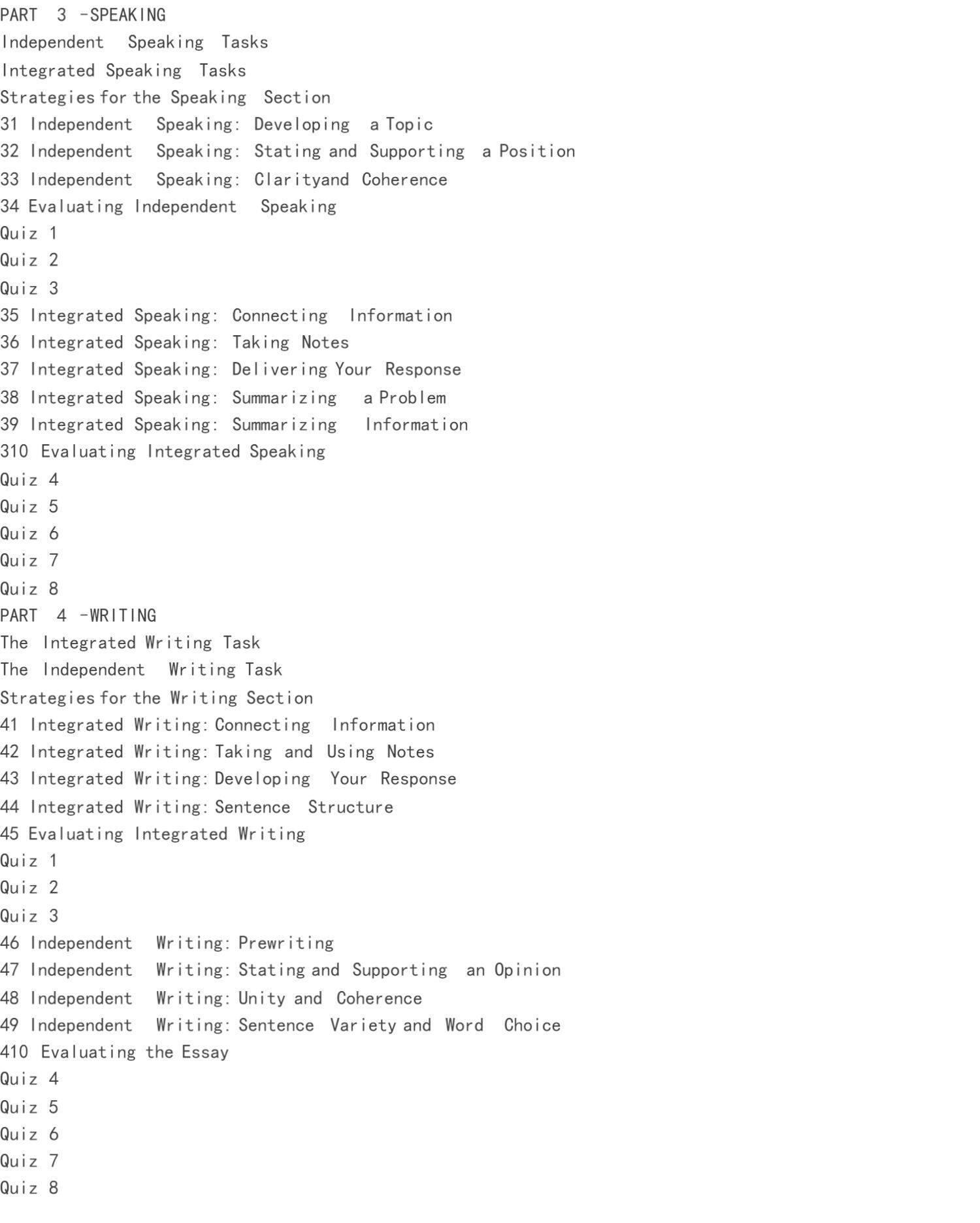 PART 3 -SPEAKING
Independent Speaking Tasks
Integrated Speaking Tasks
Strategies for the Speaking Section
31 Independent Speaking: Developing a Topic
32 Independent Speaking: Stating and Supporting a Position
33 Independent Speaking: Clarityand Coherence
34 Evaluating Independent Speaking
Quiz 1
Quiz 2
Quiz 3
35 Integrated Speaking: Connecting Information
36 Integrated Speaking: Taking Notes
37 Integrated Speaking: Delivering Your Response
38 Integrated Speaking: Summarizing a Problem
39 Integrated Speaking: Summarizing Information
310 Evaluating Integrated Speaking
Quiz 4
Quiz 5
Quiz 6
Quiz 7
Quiz 8
PART 4 -WRITING
The Integrated Writing Task
The Independent Writing Task
Strategies for the Writing Section
41 Integrated Writing: Connecting Information
42 Integrated Writing: Taking and Using Notes
43 Integrated Writing: Developing Your Response
44 Integrated Writing: Sentence Structure
45 Evaluating Integrated Writing
Quiz 1
Quiz 2
Quiz 3
46 Independent Writing: Prewriting
47 Independent Writing: Stating and Supporting an Opinion
48 Independent Writing: Unity and Coherence
49 Independent Writing: Sentence Variety and Word Choice
410 Evaluating the Essay
Quiz 4
Quiz 5
Quiz 6
Quiz 7
Quiz 8